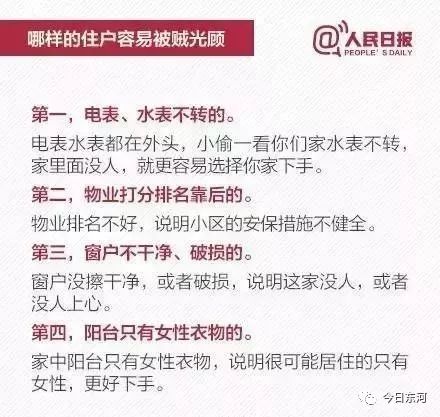 哪样的住户容易被贼光顾

@人民日报
PEOPLE' S DAILY

第一，电表、水表不转的。

电表水表都在外头，小偷一看你们家水表不转，家里面没人，就更容易选择你家下手。

第二，物业打分排名靠后的。

物业排名不好，说明小区的安保措施不健全。

第三，窗户不干净、破损的。

窗户没擦干净，或者破损，说明这家没人，或者没人上心。

第四，阳台只有女性衣物的。

家中阳台只有女性衣物，说明很可能居住的只有女性，更好下手。

今日东河